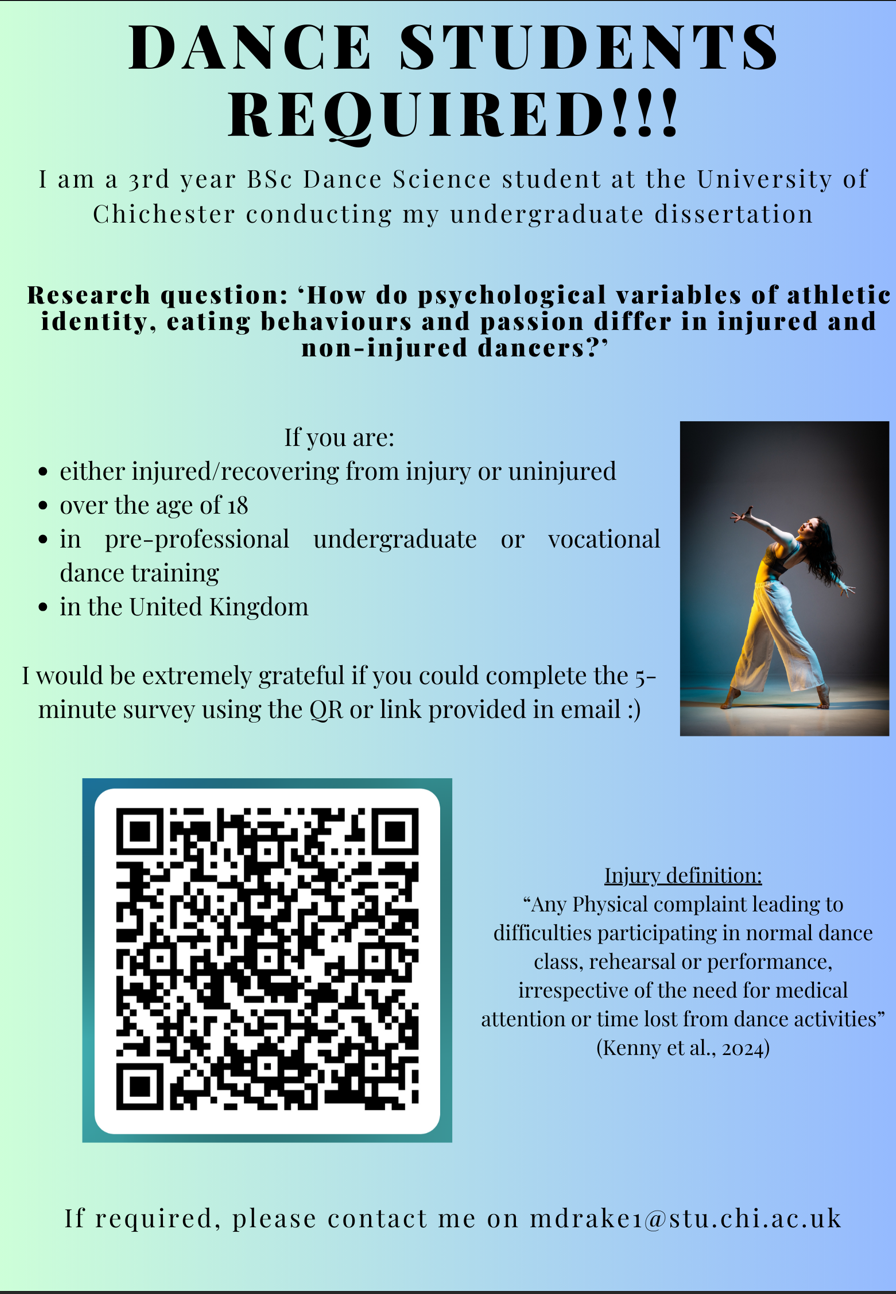 DANCE STUDENTS REQUIRED!!!

I am a 3rd year BSc Dance Science student at the University of Chichester conducting my undergraduate dissertation

Research question: 'How do psychological variables of athletic identity, eating behaviours and passion differ in injured and non-injured dancers?'

If you are:
• either injured/recovering from injury or uninjured
• over the age of 18
• in pre-professional undergraduate or vocational dance training
• in the United Kingdom

I would be extremely grateful if you could complete the 5-minute survey using the QR or link provided in email :)

Injury definition:
"Any Physical complaint leading to difficulties participating in normal dance class, rehearsal or performance, irrespective of the need for medical attention or time lost from dance activities" (Kenny et al., 2024)

If required, please contact me on mdrake1@stu.chi.ac.uk